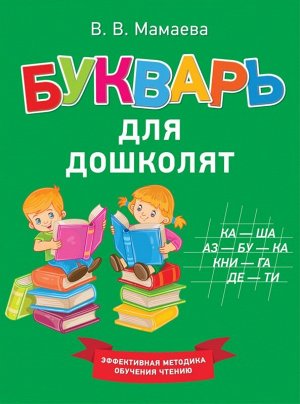 В. В. Мамаева

БУКВАРЬ

для дошколят

КА — ША
АЗ — БУ — КА
КНИ — ГА
ДЕ — ТИ

ЭФФЕКТИВНАЯ МЕТОДИКА ОБУЧЕНИЯ ЧТЕНИЮ